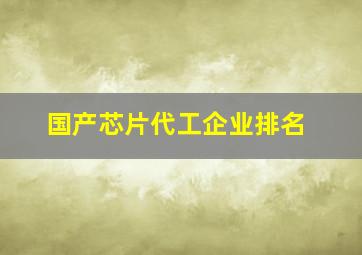 国产芯片代工企业排名